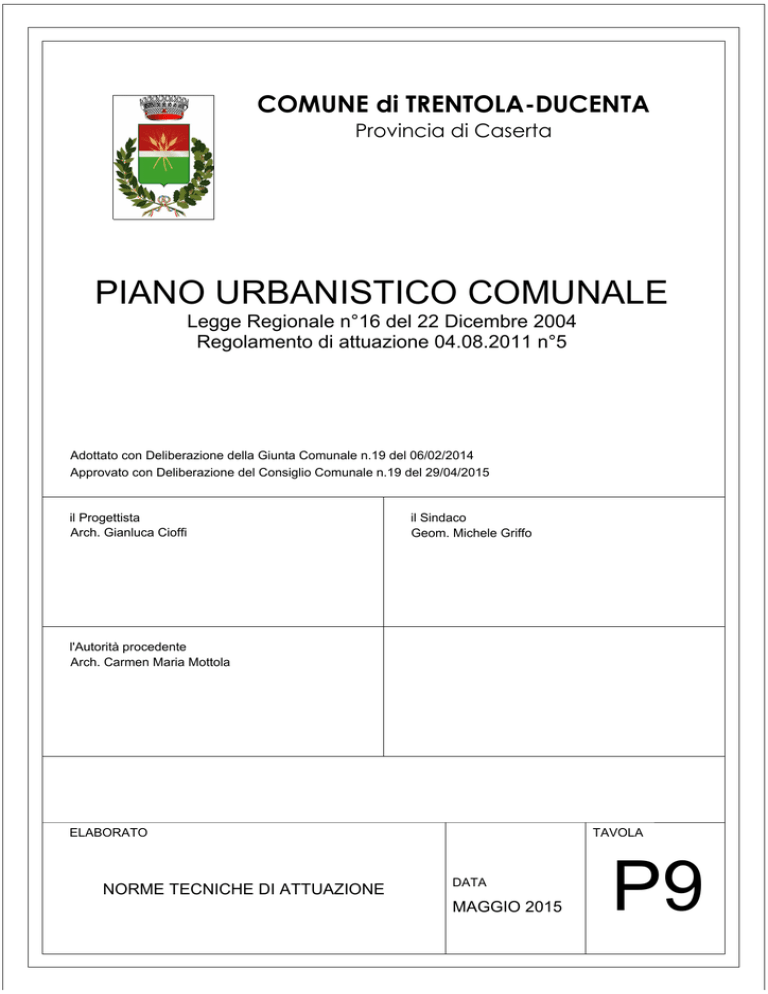 COMUNE di TRENTOLA-DUCENTA
Provincia di Caserta

PIANO URBANISTICO COMUNALE
Legge Regionale n°16 del 22 Dicembre 2004
Regolamento di attuazione 04.08.2011 n°5

Adottato con Deliberazione della Giunta Comunale n.19 del 06/02/2014
Approvato con Deliberazione del Consiglio Comunale n.19 del 29/04/2015

il Progettista
Arch. Gianluca Cioffi

il Sindaco
Geom. Michele Griffo

l'Autorità procedente
Arch. Carmen Maria Mottola

ELABORATO

NORME TECNICHE DI ATTUAZIONE

DATA
MAGGIO 2015

TAVOLA
P9